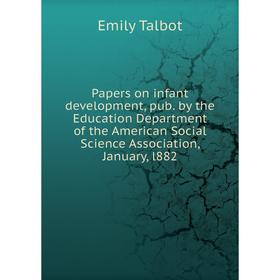 Emily Talbot

Papers on infant development, pub. by the Education Department of the American Social Science Association, January, l882